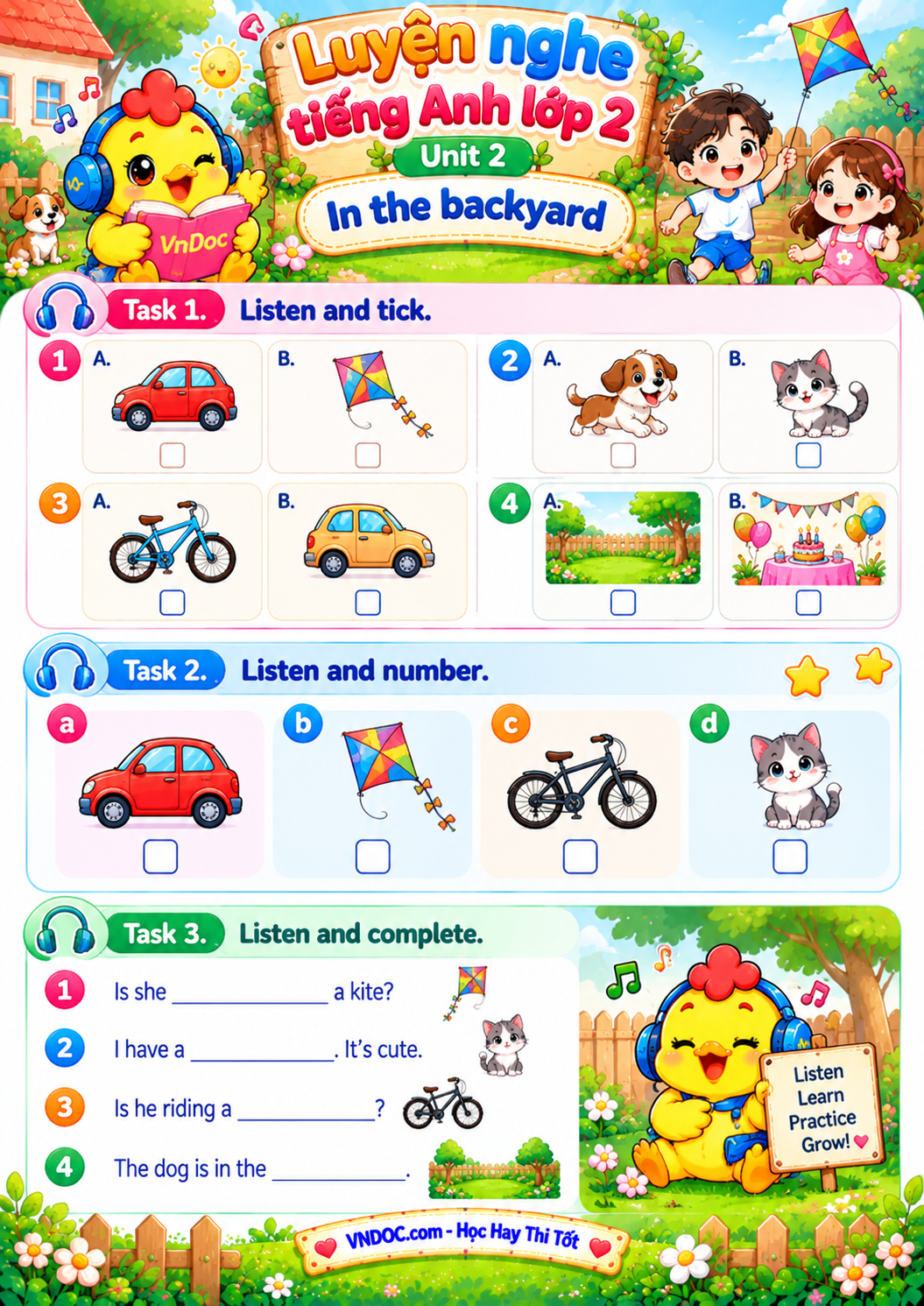 Luyện nghe tiếng Anh lớp 2
Unit 2
In the backyard

VnDoc

Task 1. Listen and tick.

1 A. B.
2 A. B.
3 A. B.
4 A. B.

Task 2. Listen and number.

a b c d

Task 3. Listen and complete.

1 Is she ____________ a kite?
2 I have a ____________. It's cute.
3 Is he riding a ____________?
4 The dog is in the ____________.

Listen
Learn
Practice
Grow!

VNDOC.com - Học Hay Thi Tốt